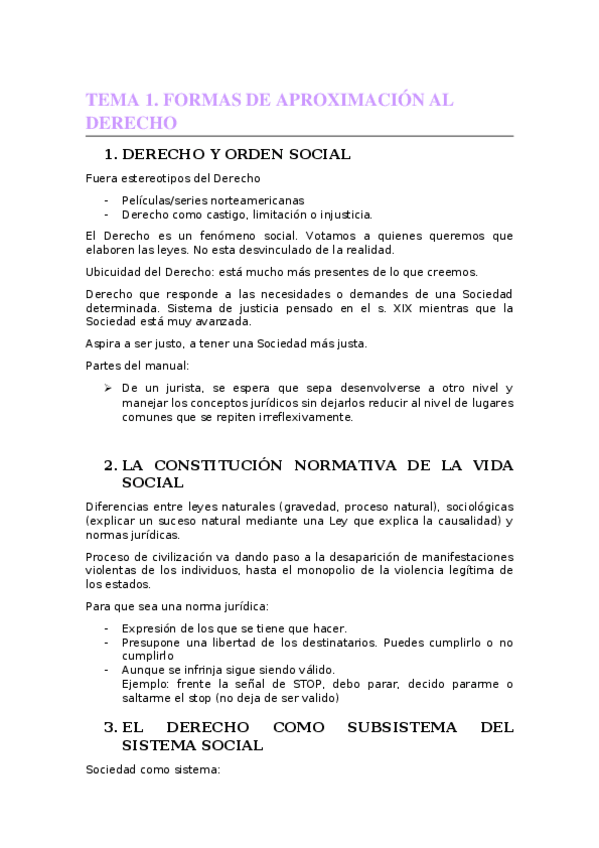 TEMA 1. FORMAS DE APROXIMACIÓN AL DERECHO

1. DERECHO Y ORDEN SOCIAL

Fuera estereotipos del Derecho

- Películas/series norteamericanas
- Derecho como castigo, limitación o injusticia.

El Derecho es un fenómeno social. Votamos a quienes queremos que elaboren las leyes. No esta desvinculado de la realidad.

Ubicuidad del Derecho: está mucho más presentes de lo que creemos.

Derecho que responde a las necesidades o demandes de una Sociedad determinada. Sistema de justicia pensado en el s. XIX mientras que la Sociedad está muy avanzada.

Aspira a ser justo, a tener una Sociedad más justa.

Partes del manual:

➢ De un jurista, se espera que sepa desenvolverse a otro nivel y manejar los conceptos jurídicos sin dejarlos reducir al nivel de lugares comunes que se repiten irreflexivamente.

2. LA CONSTITUCIÓN NORMATIVA DE LA VIDA SOCIAL

Diferencias entre leyes naturales (gravedad, proceso natural), sociológicas (explicar un suceso natural mediante una Ley que explica la causalidad) y normas jurídicas.

Proceso de civilización va dando paso a la desaparición de manifestaciones violentas de los individuos, hasta el monopolio de la violencia legítima de los estados.

Para que sea una norma jurídica:

- Expresión de los que se tiene que hacer.
- Presupone una libertad de los destinatarios. Puedes cumplirlo o no cumplirlo
- Aunque se infrinja sigue siendo válido.
Ejemplo: frente la señal de STOP, debo parar, decido pararme o saltarme el stop (no deja de ser valido)

3. EL DERECHO COMO SUBSISTEMA DEL SISTEMA SOCIAL

Sociedad como sistema: